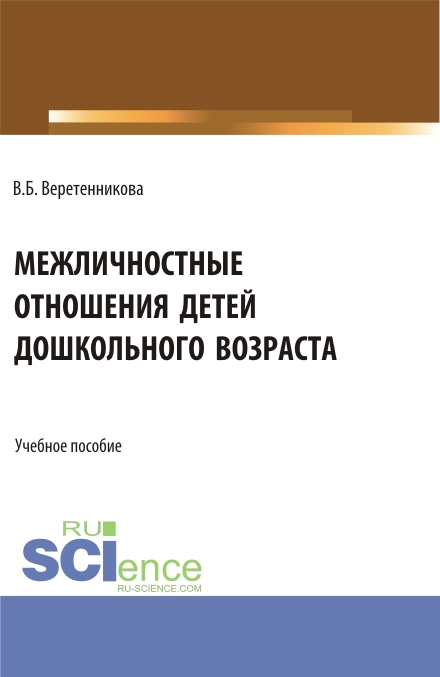 В.Б. Веретенникова

МЕЖЛИЧНОСТНЫЕ ОТНОШЕНИЯ ДЕТЕЙ ДОШКОЛЬНОГО ВОЗРАСТА

Учебное пособие

RU SCIence
RU-SCIENCE.COM